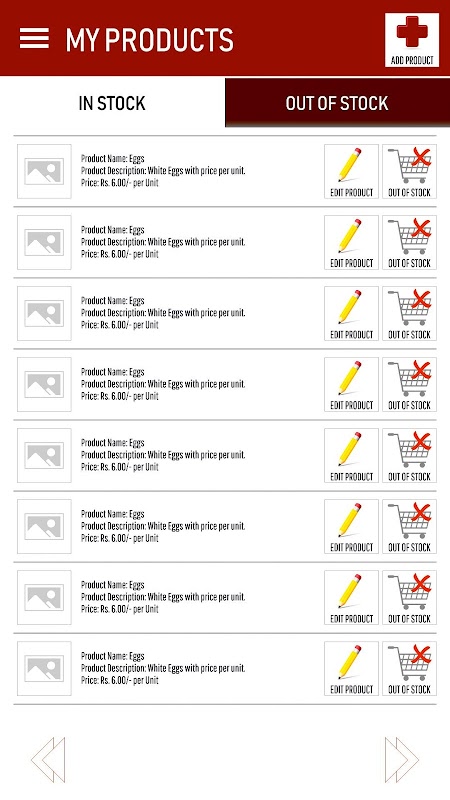 MY PRODUCTS

ADD PRODUCT

IN STOCK

OUT OF STOCK

Product Name: Eggs
Product Description: White Eggs with price per unit.
Price: Rs. 6.00/- per Unit

EDIT PRODUCT

OUT OF STOCK

Product Name: Eggs
Product Description: White Eggs with price per unit.
Price: Rs. 6.00/- per Unit

EDIT PRODUCT

OUT OF STOCK

Product Name: Eggs
Product Description: White Eggs with price per unit.
Price: Rs. 6.00/- per Unit

EDIT PRODUCT

OUT OF STOCK

Product Name: Eggs
Product Description: White Eggs with price per unit.
Price: Rs. 6.00/- per Unit

EDIT PRODUCT

OUT OF STOCK

Product Name: Eggs
Product Description: White Eggs with price per unit.
Price: Rs. 6.00/- per Unit

EDIT PRODUCT

OUT OF STOCK

Product Name: Eggs
Product Description: White Eggs with price per unit.
Price: Rs. 6.00/- per Unit

EDIT PRODUCT

OUT OF STOCK

Product Name: Eggs
Product Description: White Eggs with price per unit.
Price: Rs. 6.00/- per Unit

EDIT PRODUCT

OUT OF STOCK

Product Name: Eggs
Product Description: White Eggs with price per unit.
Price: Rs. 6.00/- per Unit

EDIT PRODUCT

OUT OF STOCK